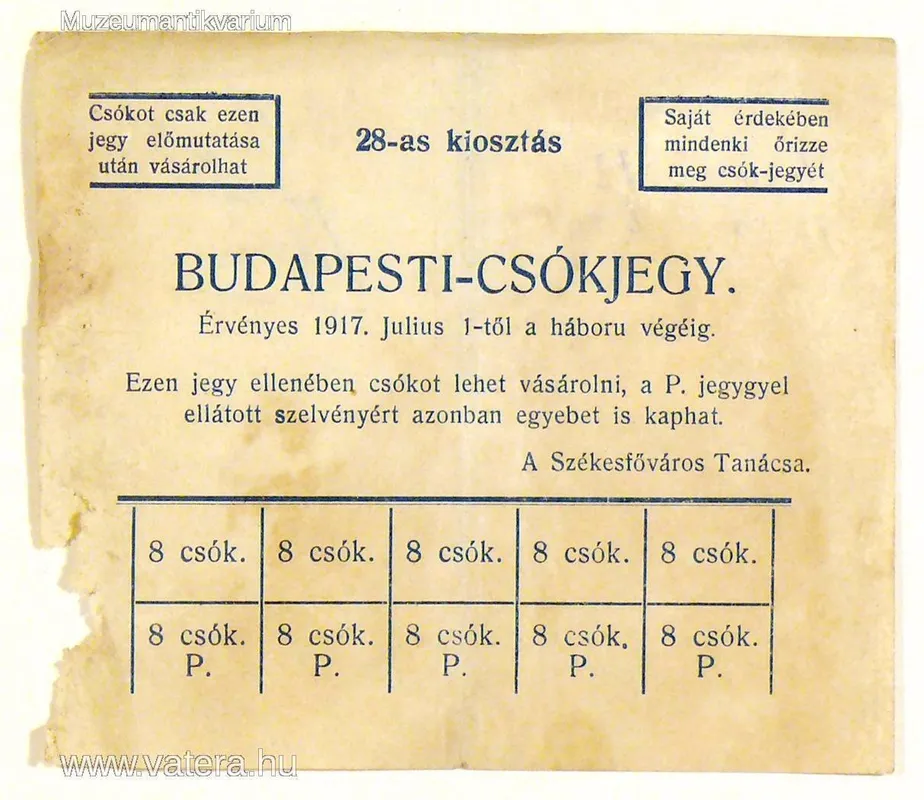 Muzeumantikvarium

Csókot csak ezen jegy előmutatása után vásárolhat

28-as kiosztás

Saját érdekében mindenki őrizze meg csók-jegyét

BUDAPESTI-CSÓKJEGY.

Érvényes 1917. Julius 1-től a háboru végéig.

Ezen jegy ellenében csókot lehet vásárolni, a P. jegygyel ellátott szelvényért azonban egyebet is kaphat.

A Székesfőváros Tanácsa.

| 8 csók. | 8 csók. | 8 csók. | 8 csók. | 8 csók. |
|---|---|---|---|---|
| 8 csók. P. | 8 csók. P. | 8 csók. P. | 8 csók. P. | 8 csók. P. |

www.vatera.hu